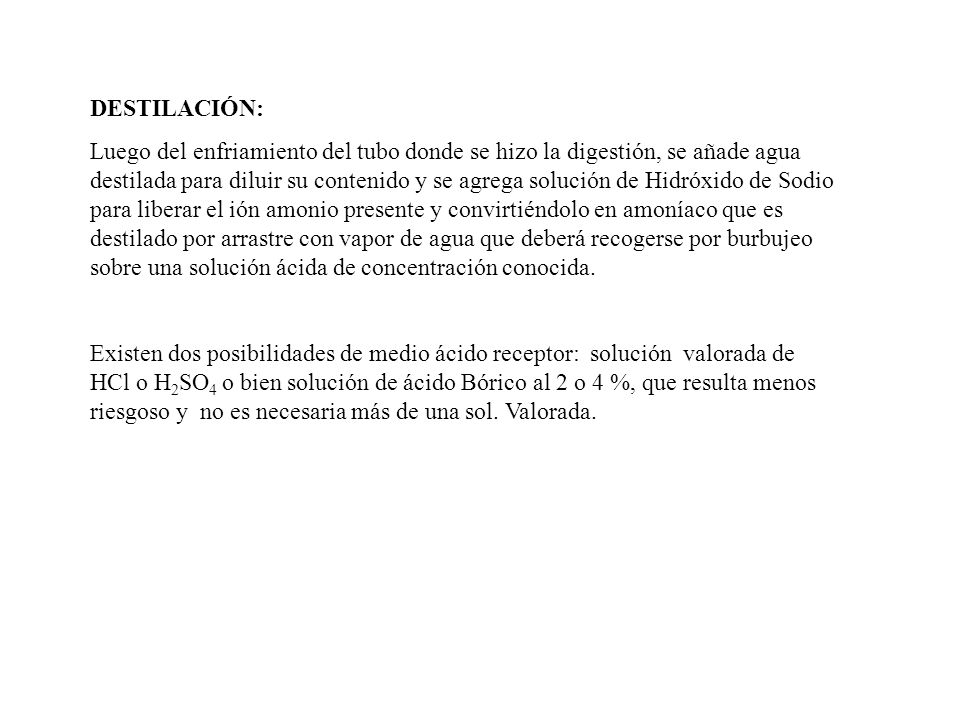 DESTILACIÓN:

Luego del enfriamiento del tubo donde se hizo la digestión, se añade agua destilada para diluir su contenido y se agrega solución de Hidróxido de Sodio para liberar el ión amonio presente y convirtiéndolo en amoníaco que es destilado por arrastre con vapor de agua que deberá recogerse por burbujeo sobre una solución ácida de concentración conocida.

Existen dos posibilidades de medio ácido receptor: solución valorada de HCl o $H_2SO_4$ o bien solución de ácido Bórico al 2 o 4 %, que resulta menos riesgoso y no es necesaria más de una sol. Valorada.